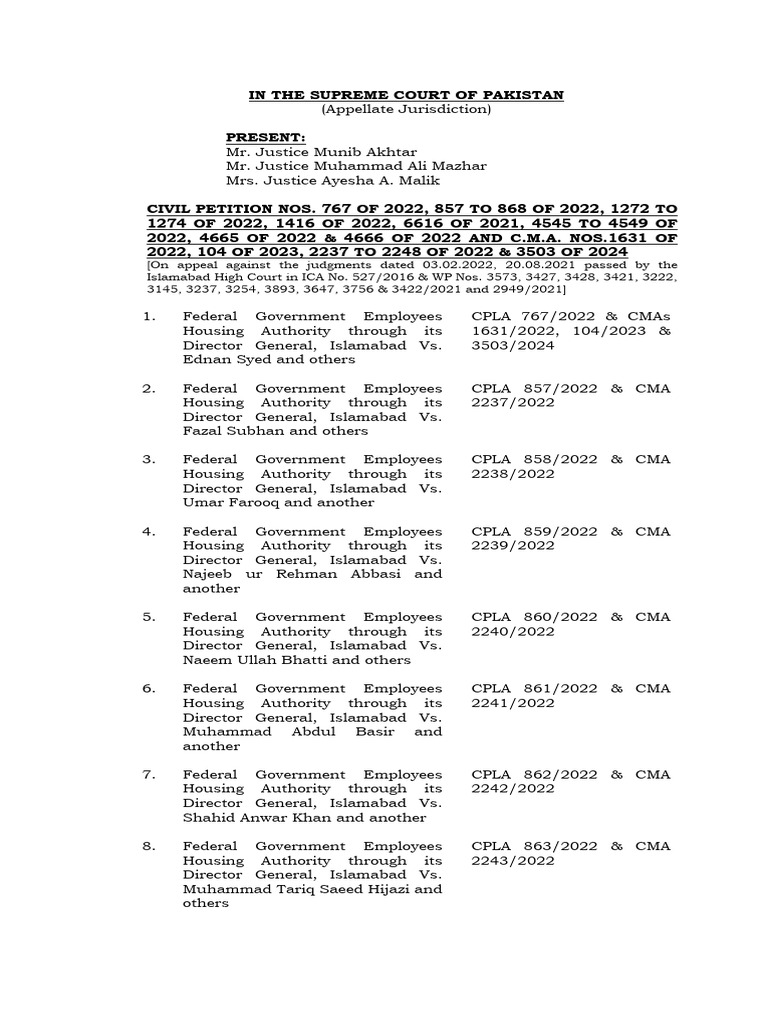 IN THE SUPREME COURT OF PAKISTAN
(Appellate Jurisdiction)

PRESENT:
Mr. Justice Munib Akhtar
Mr. Justice Muhammad Ali Mazhar
Mrs. Justice Ayesha A. Malik

CIVIL PETITION NOS. 767 OF 2022, 857 TO 868 OF 2022, 1272 TO 1274 OF 2022, 1416 OF 2022, 6616 OF 2021, 4545 TO 4549 OF 2022, 4665 OF 2022 & 4666 OF 2022 AND C.M.A. NOS.1631 OF 2022, 104 OF 2023, 2237 TO 2248 OF 2022 & 3503 OF 2024
[On appeal against the judgments dated 03.02.2022, 20.08.2021 passed by the Islamabad High Court in ICA No. 527/2016 & WP Nos. 3573, 3427, 3428, 3421, 3222, 3145, 3237, 3254, 3893, 3647, 3756 & 3422/2021 and 2949/2021]

| | | |
|---|---|---|
| 1. | Federal Government Employees Housing Authority through its Director General, Islamabad Vs. Ednan Syed and others | CPLA 767/2022 & CMAs 1631/2022, 104/2023 & 3503/2024 |
| 2. | Federal Government Employees Housing Authority through its Director General, Islamabad Vs. Fazal Subhan and others | CPLA 857/2022 & CMA 2237/2022 |
| 3. | Federal Government Employees Housing Authority through its Director General, Islamabad Vs. Umar Farooq and another | CPLA 858/2022 & CMA 2238/2022 |
| 4. | Federal Government Employees Housing Authority through its Director General, Islamabad Vs. Najeeb ur Rehman Abbasi and another | CPLA 859/2022 & CMA 2239/2022 |
| 5. | Federal Government Employees Housing Authority through its Director General, Islamabad Vs. Naeem Ullah Bhatti and others | CPLA 860/2022 & CMA 2240/2022 |
| 6. | Federal Government Employees Housing Authority through its Director General, Islamabad Vs. Muhammad Abdul Basir and another | CPLA 861/2022 & CMA 2241/2022 |
| 7. | Federal Government Employees Housing Authority through its Director General, Islamabad Vs. Shahid Anwar Khan and another | CPLA 862/2022 & CMA 2242/2022 |
| 8. | Federal Government Employees Housing Authority through its Director General, Islamabad Vs. Muhammad Tariq Saeed Hijazi and others | CPLA 863/2022 & CMA 2243/2022 |